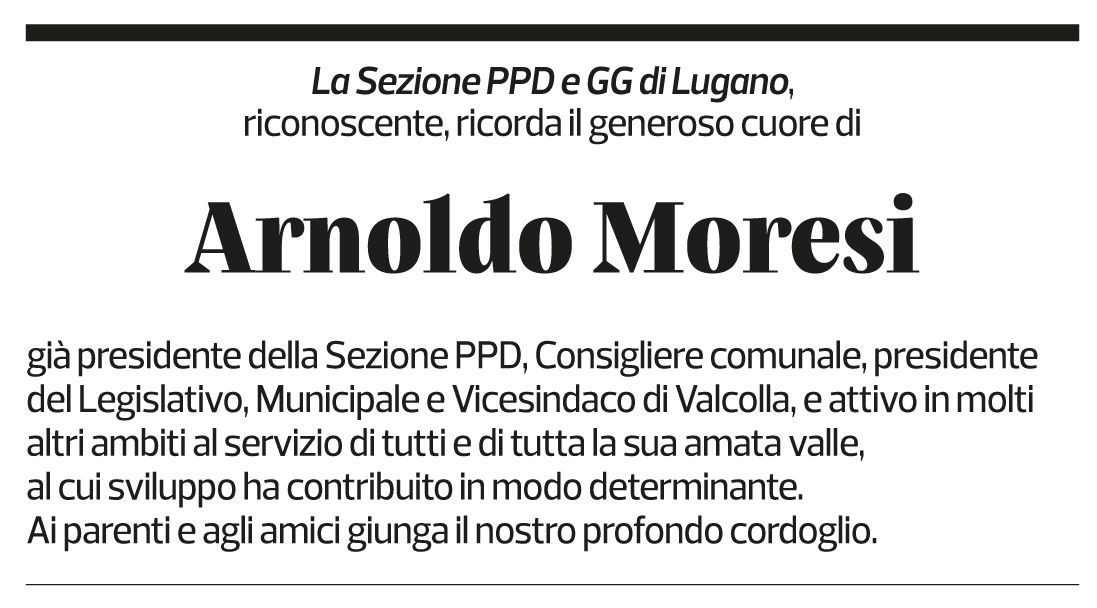 La Sezione PPD e GG di Lugano, riconoscente, ricorda il generoso cuore di

Arnoldo Moresi

già presidente della Sezione PPD, Consigliere comunale, presidente del Legislativo, Municipale e Vicesindaco di Valcolla, e attivo in molti altri ambiti al servizio di tutti e di tutta la sua amata valle, al cui sviluppo ha contribuito in modo determinante.
Ai parenti e agli amici giunga il nostro profondo cordoglio.